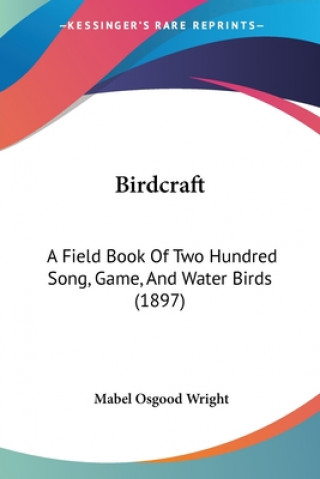 —KESSINGER'S RARE REPRINTS—

Birdcraft

A Field Book Of Two Hundred Song, Game, And Water Birds (1897)

Mabel Osgood Wright